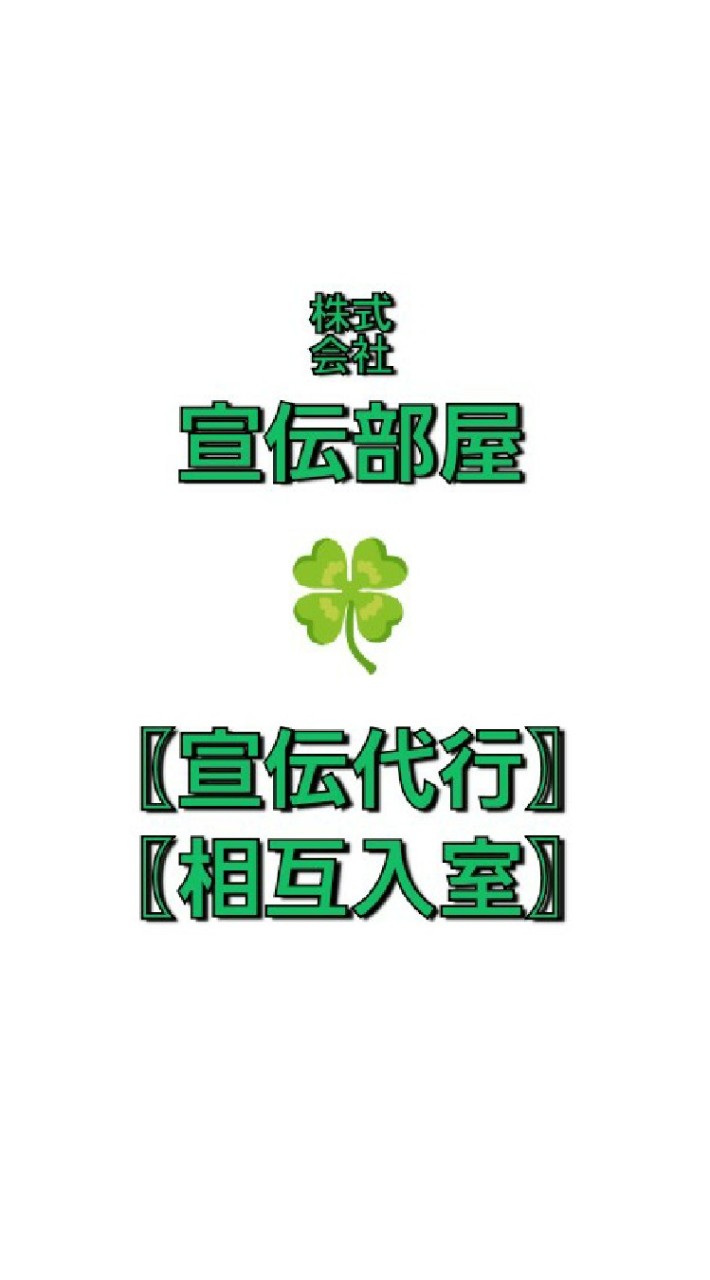 株式
会社
宣伝部屋

〖宣伝代行〗
〖相互入室〗